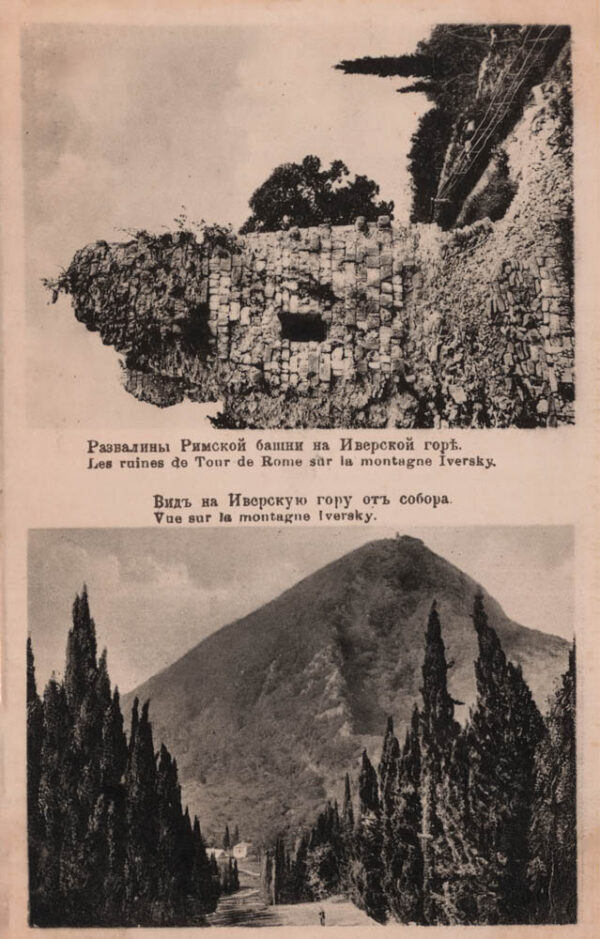 Развалины Римской башни на Иверской горѣ.
Les ruines de Tour de Rome sur la montagne Iversky.

Видъ на Иверскую гору отъ собора.
Vue sur la montagne Iversky.